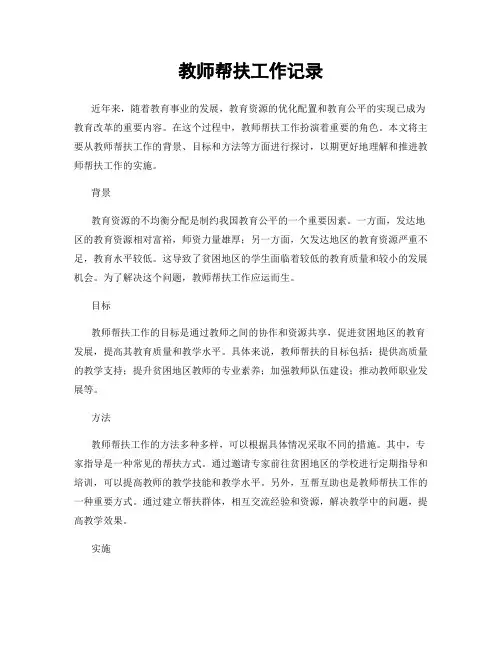 教师帮扶工作记录

近年来，随着教育事业的发展，教育资源的优化配置和教育公平的实现已成为教育改革的重要内容。在这个过程中，教师帮扶工作扮演着重要的角色。本文将主要从教师帮扶工作的背景、目标和方法等方面进行探讨，以期更好地理解和推进教师帮扶工作的实施。

背景

教育资源的不均衡分配是制约我国教育公平的一个重要因素。一方面，发达地区的教育资源相对富裕，师资力量雄厚；另一方面，欠发达地区的教育资源严重不足，教育水平较低。这导致了贫困地区的学生面临着较低的教育质量和较小的发展机会。为了解决这个问题，教师帮扶工作应运而生。

目标

教师帮扶工作的目标是通过教师之间的协作和资源共享，促进贫困地区的教育发展，提高其教育质量和教学水平。具体来说，教师帮扶的目标包括：提供高质量的教学支持；提升贫困地区教师的专业素养；加强教师队伍建设；推动教师职业发展等。

方法

教师帮扶工作的方法多种多样，可以根据具体情况采取不同的措施。其中，专家指导是一种常见的帮扶方式。通过邀请专家前往贫困地区的学校进行定期指导和培训，可以提高教师的教学技能和教学水平。另外，互帮互助也是教师帮扶工作的一种重要方式。通过建立帮扶群体，相互交流经验和资源，解决教学中的问题，提高教学效果。

实施